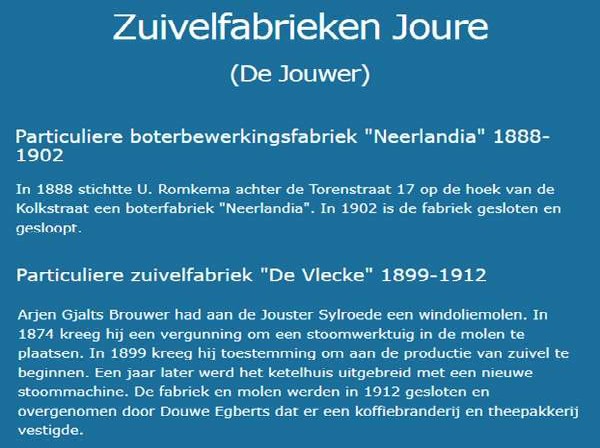 Zuivelfabrieken Joure

(De Jouwer)

Particuliere boterbewerkingsfabriek "Neerlandia" 1888-1902

In 1888 stichtte U. Romkema achter de Torenstraat 17 op de hoek van de Kolkstraat een boterfabriek "Neerlandia". In 1902 is de fabriek gesloten en gesloopt.

Particuliere zuivelfabriek "De Vlecke" 1899-1912

Arjen Gjalts Brouwer had aan de Jouster Sylroede een windoliemolen. In 1874 kreeg hij een vergunning om een stoomwerktuig in de molen te plaatsen. In 1899 kreeg hij toestemming om aan de productie van zuivel te beginnen. Een jaar later werd het ketelhuis uitgebreid met een nieuwe stoommachine. De fabriek en molen werden in 1912 gesloten en overgenomen door Douwe Egberts dat er een koffiebranderij en theepakkerij vestigde.